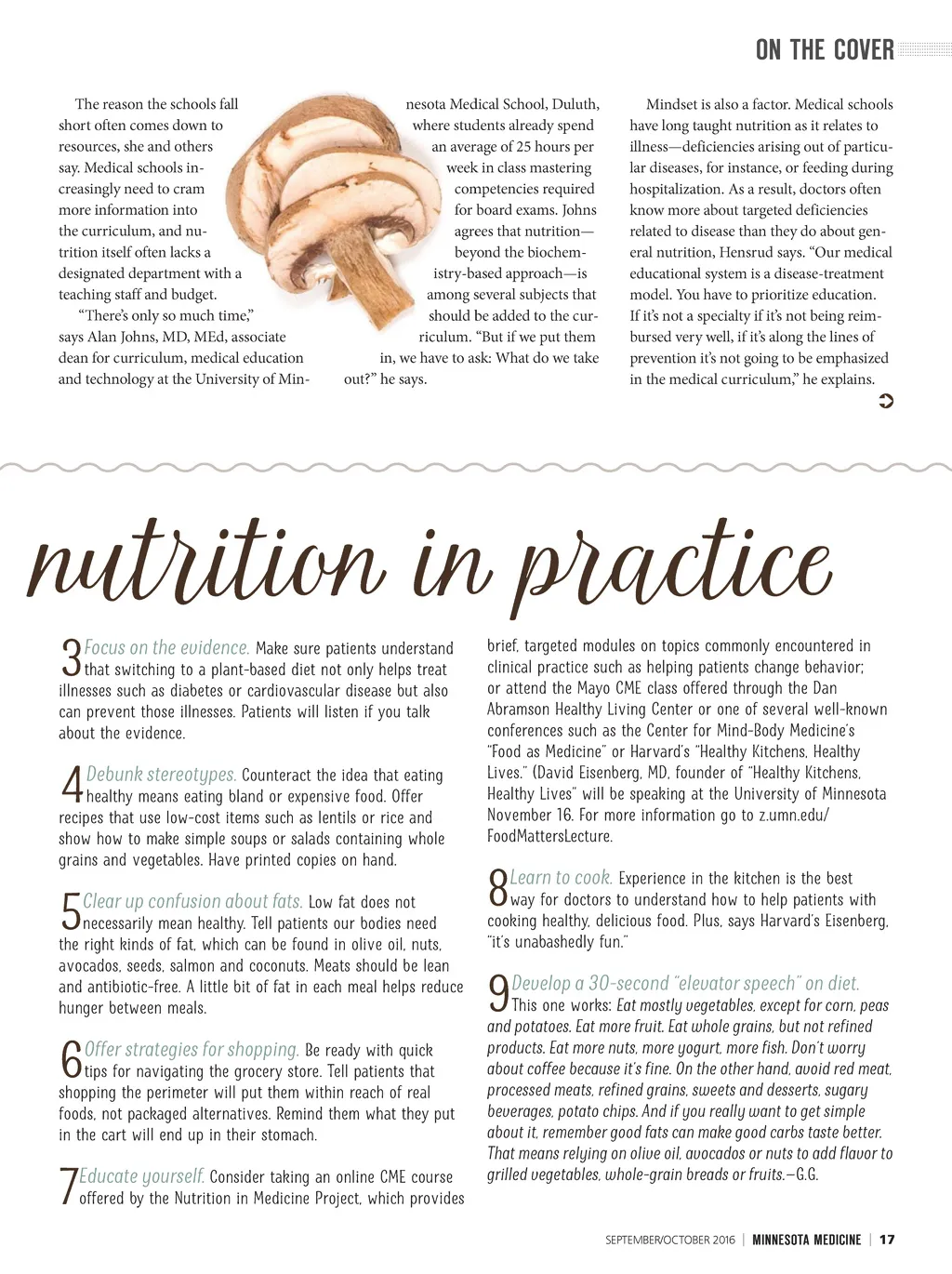 ON THE COVER

The reason the schools fall short often comes down to resources, she and others say. Medical schools increasingly need to cram more information into the curriculum, and nutrition itself often lacks a designated department with a teaching staff and budget.

"There's only so much time," says Alan Johns, MD, MEd, associate dean for curriculum, medical education and technology at the University of Minnesota Medical School, Duluth, where students already spend an average of 25 hours per week in class mastering competencies required for board exams. Johns agrees that nutrition—beyond the biochemistry-based approach—is among several subjects that should be added to the curriculum. "But if we put them in, we have to ask: What do we take out?" he says.

Mindset is also a factor. Medical schools have long taught nutrition as it relates to illness—deficiencies arising out of particular diseases, for instance, or feeding during hospitalization. As a result, doctors often know more about targeted deficiencies related to disease than they do about general nutrition, Hensrud says. "Our medical educational system is a disease-treatment model. You have to prioritize education. If it's not a specialty if it's not being reimbursed very well, if it's along the lines of prevention it's not going to be emphasized in the medical curriculum," he explains.

nutrition in practice

3 Focus on the evidence. Make sure patients understand that switching to a plant-based diet not only helps treat illnesses such as diabetes or cardiovascular disease but also can prevent those illnesses. Patients will listen if you talk about the evidence.

4 Debunk stereotypes. Counteract the idea that eating healthy means eating bland or expensive food. Offer recipes that use low-cost items such as lentils or rice and show how to make simple soups or salads containing whole grains and vegetables. Have printed copies on hand.

5 Clear up confusion about fats. Low fat does not necessarily mean healthy. Tell patients our bodies need the right kinds of fat, which can be found in olive oil, nuts, avocados, seeds, salmon and coconuts. Meats should be lean and antibiotic-free. A little bit of fat in each meal helps reduce hunger between meals.

6 Offer strategies for shopping. Be ready with quick tips for navigating the grocery store. Tell patients that shopping the perimeter will put them within reach of real foods, not packaged alternatives. Remind them what they put in the cart will end up in their stomach.

7 Educate yourself. Consider taking an online CME course offered by the Nutrition in Medicine Project, which provides brief, targeted modules on topics commonly encountered in clinical practice such as helping patients change behavior; or attend the Mayo CME class offered through the Dan Abramson Healthy Living Center or one of several well-known conferences such as the Center for Mind-Body Medicine's "Food as Medicine" or Harvard's "Healthy Kitchens, Healthy Lives." (David Eisenberg, MD, founder of "Healthy Kitchens, Healthy Lives" will be speaking at the University of Minnesota November 16. For more information go to z.umn.edu/FoodMattersLecture.

8 Learn to cook. Experience in the kitchen is the best way for doctors to understand how to help patients with cooking healthy, delicious food. Plus, says Harvard's Eisenberg, "it's unabashedly fun."

9 Develop a 30-second "elevator speech" on diet. This one works: Eat mostly vegetables, except for corn, peas and potatoes. Eat more fruit. Eat whole grains, but not refined products. Eat more nuts, more yogurt, more fish. Don't worry about coffee because it's fine. On the other hand, avoid red meat, processed meats, refined grains, sweets and desserts, sugary beverages, potato chips. And if you really want to get simple about it, remember good fats can make good carbs taste better. That means relying on olive oil, avocados or nuts to add flavor to grilled vegetables, whole-grain breads or fruits.—G.G.

SEPTEMBER/OCTOBER 2016 | MINNESOTA MEDICINE | 17